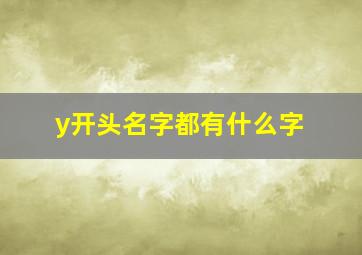 y开头名字都有什么字